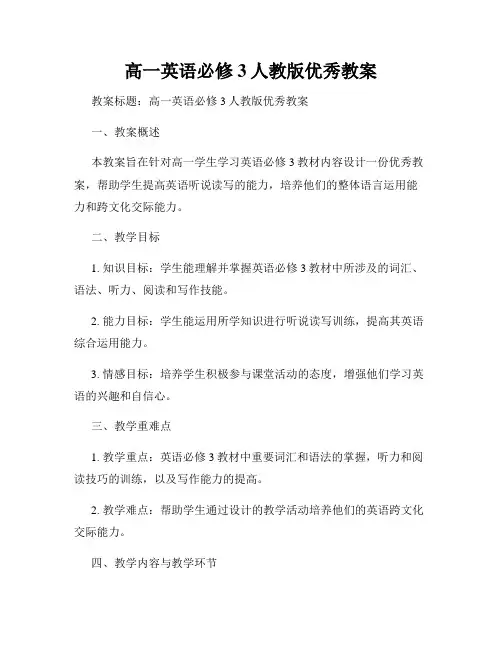 高一英语必修 3 人教版优秀教案

教案标题：高一英语必修 3 人教版优秀教案

一、教案概述

本教案旨在针对高一学生学习英语必修 3 教材内容设计一份优秀教案，帮助学生提高英语听说读写的能力，培养他们的整体语言运用能力和跨文化交际能力。

二、教学目标

1. 知识目标：学生能理解并掌握英语必修 3 教材中所涉及的词汇、语法、听力、阅读和写作技能。

2. 能力目标：学生能运用所学知识进行听说读写训练，提高其英语综合运用能力。

3. 情感目标：培养学生积极参与课堂活动的态度，增强他们学习英语的兴趣和自信心。

三、教学重难点

1. 教学重点：英语必修 3 教材中重要词汇和语法的掌握，听力和阅读技巧的训练，以及写作能力的提高。

2. 教学难点：帮助学生通过设计的教学活动培养他们的英语跨文化交际能力。

四、教学内容与教学环节